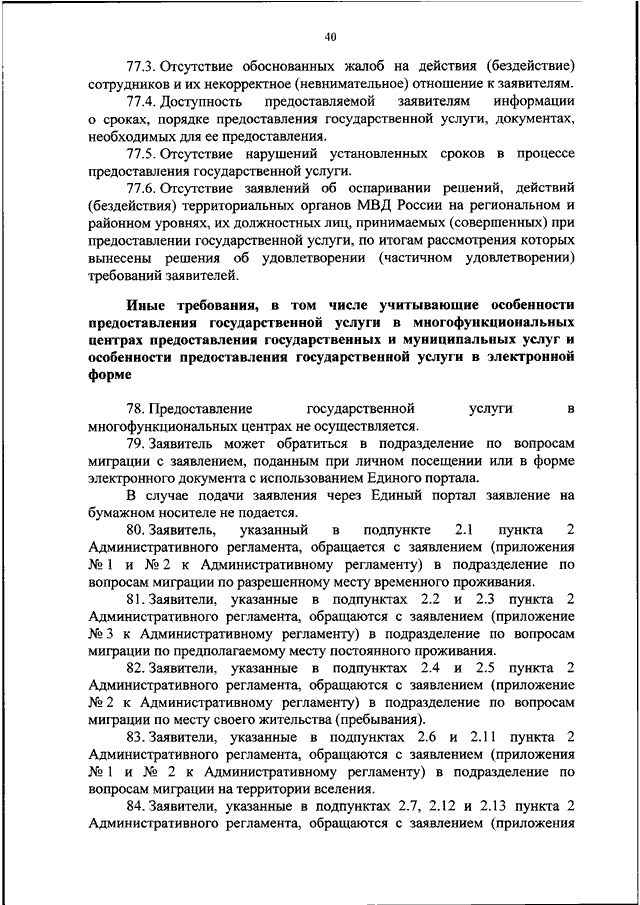 40

77.3. Отсутствие обоснованных жалоб на действия (бездействие) сотрудников и их некорректное (невнимательное) отношение к заявителям.

77.4. Доступность предоставляемой заявителям информации о сроках, порядке предоставления государственной услуги, документах, необходимых для ее предоставления.

77.5. Отсутствие нарушений установленных сроков в процессе предоставления государственной услуги.

77.6. Отсутствие заявлений об оспаривании решений, действий (бездействия) территориальных органов МВД России на региональном и районном уровнях, их должностных лиц, принимаемых (совершенных) при предоставлении государственной услуги, по итогам рассмотрения которых вынесены решения об удовлетворении (частичном удовлетворении) требований заявителей.

Иные требования, в том числе учитывающие особенности предоставления государственной услуги в многофункциональных центрах предоставления государственных и муниципальных услуг и особенности предоставления государственной услуги в электронной форме

78. Предоставление государственной услуги в многофункциональных центрах не осуществляется.

79. Заявитель может обратиться в подразделение по вопросам миграции с заявлением, поданным при личном посещении или в форме электронного документа с использованием Единого портала.

В случае подачи заявления через Единый портал заявление на бумажном носителе не подается.

80. Заявитель, указанный в подпункте 2.1 пункта 2 Административного регламента, обращается с заявлением (приложения № 1 и № 2 к Административному регламенту) в подразделение по вопросам миграции по разрешенному месту временного проживания.

81. Заявители, указанные в подпунктах 2.2 и 2.3 пункта 2 Административного регламента, обращаются с заявлением (приложение № 3 к Административному регламенту) в подразделение по вопросам миграции по предполагаемому месту постоянного проживания.

82. Заявители, указанные в подпунктах 2.4 и 2.5 пункта 2 Административного регламента, обращаются с заявлением (приложение № 2 к Административному регламенту) в подразделение по вопросам миграции по месту своего жительства (пребывания).

83. Заявители, указанные в подпунктах 2.6 и 2.11 пункта 2 Административного регламента, обращаются с заявлением (приложения № 1 и № 2 к Административному регламенту) в подразделение по вопросам миграции на территории вселения.

84. Заявители, указанные в подпунктах 2.7, 2.12 и 2.13 пункта 2 Административного регламента, обращаются с заявлением (приложения